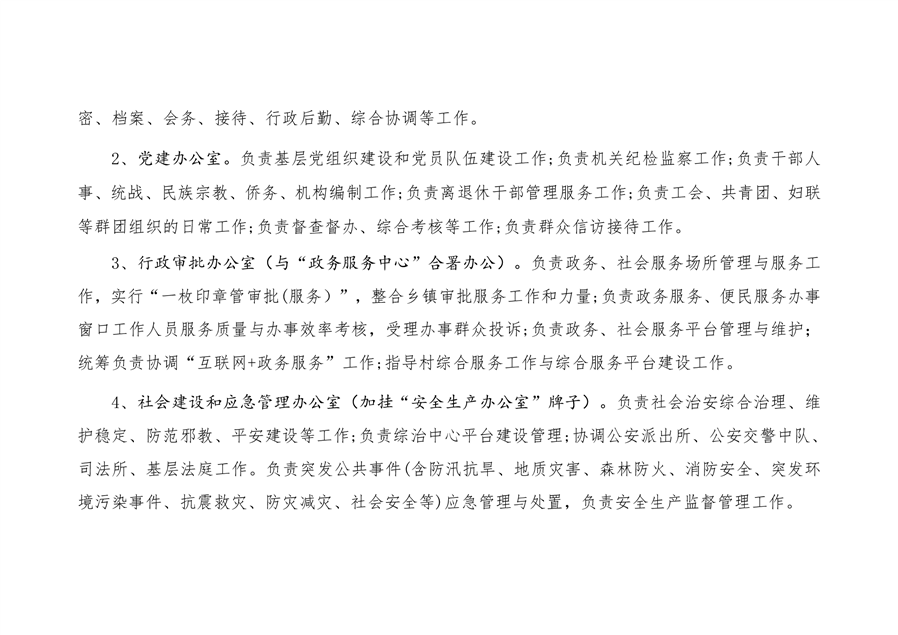 密、档案、会务、接待、行政后勤、综合协调等工作。

2、党建办公室。负责基层党组织建设和党员队伍建设工作;负责机关纪检监察工作;负责干部人事、统战、民族宗教、侨务、机构编制工作;负责离退休干部管理服务工作;负责工会、共青团、妇联等群团组织的日常工作;负责督查督办、综合考核等工作;负责群众信访接待工作。

3、行政审批办公室(与“政务服务中心”合署办公)。负责政务、社会服务场所管理与服务工作,实行“一枚印章管审批(服务)”,整合乡镇审批服务工作和力量;负责政务服务、便民服务办事窗口工作人员服务质量与办事效率考核,受理办事群众投诉;负责政务、社会服务平台管理与维护;统筹负责协调“互联网+政务服务”工作;指导村综合服务工作与综合服务平台建设工作。

4、社会建设和应急管理办公室(加挂“安全生产办公室”牌子)。负责社会治安综合治理、维护稳定、防范邪教、平安建设等工作;负责综治中心平台建设管理;协调公安派出所、公安交警中队、司法所、基层法庭工作。负责突发公共事件(含防汛抗旱、地质灾害、森林防火、消防安全、突发环境污染事件、抗震救灾、防灾减灾、社会安全等)应急管理与处置,负责安全生产监督管理工作。